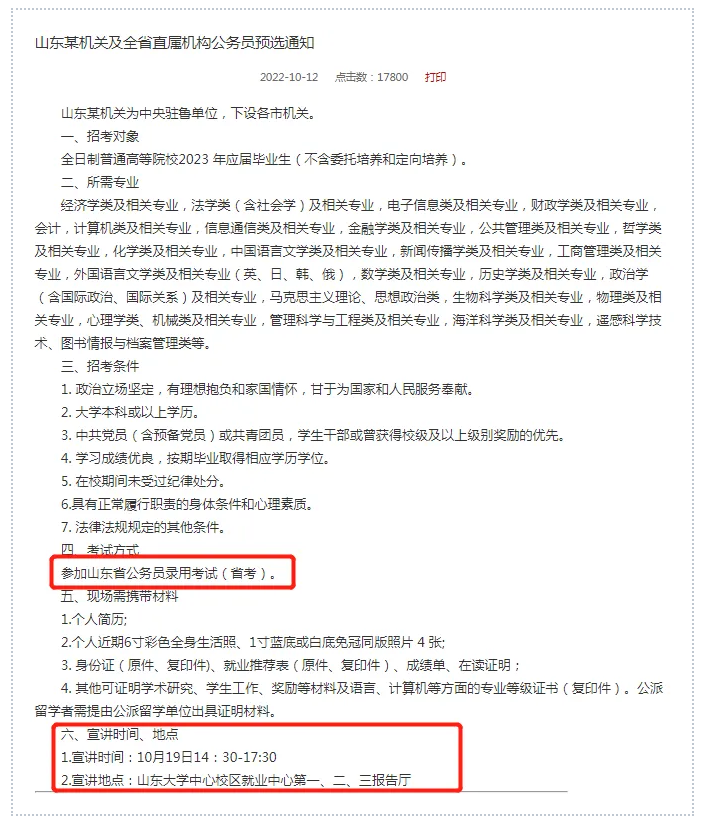 山东某机关及全省直属机构公务员预选通知

2022-10-12　点击数：17800　打印

山东某机关为中央驻鲁单位，下设各市机关。

一、招考对象

全日制普通高等院校2023 年应届毕业生（不含委托培养和定向培养）。

二、所需专业

经济学类及相关专业，法学类（含社会学）及相关专业，电子信息类及相关专业，财政学类及相关专业，会计，计算机类及相关专业，信息通信类及相关专业，金融学类及相关专业，公共管理类及相关专业，哲学类及相关专业，化学类及相关专业，中国语言文学类及相关专业，新闻传播学类及相关专业，工商管理类及相关专业，外国语言文学类及相关专业（英、日、韩、俄），数学类及相关专业，历史学类及相关专业，政治学（含国际政治、国际关系）及相关专业，马克思主义理论、思想政治类，生物科学类及相关专业，物理类及相关专业，心理学类、机械类及相关专业，管理科学与工程类及相关专业，海洋科学类及相关专业，遥感科学技术、图书情报与档案管理类等。

三、招考条件

1. 政治立场坚定，有理想抱负和家国情怀，甘于为国家和人民服务奉献。

2. 大学本科或以上学历。

3. 中共党员（含预备党员）或共青团员，学生干部或曾获得校级及以上级别奖励的优先。

4. 学习成绩优良，按期毕业取得相应学历学位。

5. 在校期间未受过纪律处分。

6.具有正常履行职责的身体条件和心理素质。

7. 法律法规规定的其他条件。

四、考试方式

参加山东省公务员录用考试（省考）。

五、现场需携带材料

1.个人简历;

2.个人近期6寸彩色全身生活照、1寸蓝底或白底免冠同版照片 4 张;

3. 身份证（原件、复印件）、就业推荐表（原件、复印件）、成绩单、在读证明；

4. 其他可证明学术研究、学生工作、奖励等材料及语言、计算机等方面的专业等级证书（复印件）。公派留学者需提由公派留学单位出具证明材料。

六、宣讲时间、地点

1.宣讲时间：10月19日14：30-17:30

2.宣讲地点：山东大学中心校区就业中心第一、二、三报告厅